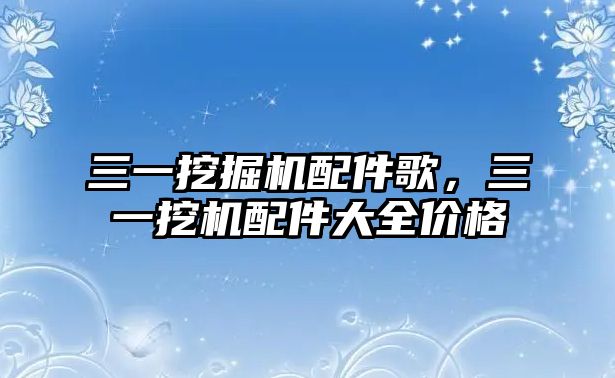 三一挖掘机配件歌，三一挖机配件大全价格